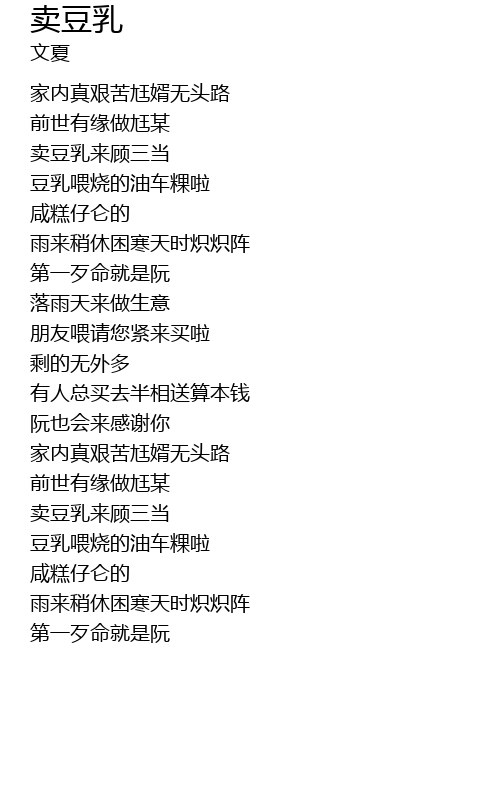 卖豆乳
文夏

家内真艰苦尪婿无头路
前世有缘做尪某
卖豆乳来顾三当
豆乳喂烧的油车粿啦
咸糕仔仑的
雨来稍休困寒天时炽炽阵
第一歹命就是阮
落雨天来做生意
朋友喂请您紧来买啦
剩的无外多
有人总买去半相送算本钱
阮也会来感谢你
家内真艰苦尪婿无头路
前世有缘做尪某
卖豆乳来顾三当
豆乳喂烧的油车粿啦
咸糕仔仑的
雨来稍休困寒天时炽炽阵
第一歹命就是阮